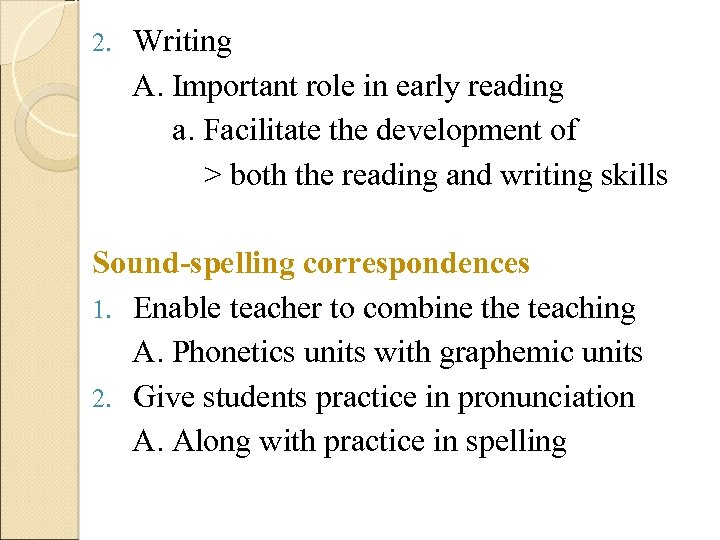 2. Writing
A. Important role in early reading
a. Facilitate the development of
> both the reading and writing skills

Sound-spelling correspondences
1. Enable teacher to combine the teaching
A. Phonetics units with graphemic units
2. Give students practice in pronunciation
A. Along with practice in spelling